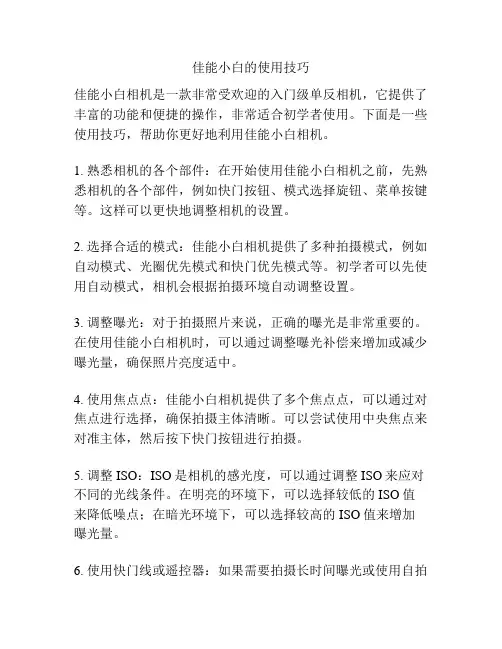 佳能小白的使用技巧

佳能小白相机是一款非常受欢迎的入门级单反相机，它提供了丰富的功能和便捷的操作，非常适合初学者使用。下面是一些使用技巧，帮助你更好地利用佳能小白相机。

1. 熟悉相机的各个部件：在开始使用佳能小白相机之前，先熟悉相机的各个部件，例如快门按钮、模式选择旋钮、菜单按键等。这样可以更快地调整相机的设置。

2. 选择合适的模式：佳能小白相机提供了多种拍摄模式，例如自动模式、光圈优先模式和快门优先模式等。初学者可以先使用自动模式，相机会根据拍摄环境自动调整设置。

3. 调整曝光：对于拍摄照片来说，正确的曝光是非常重要的。在使用佳能小白相机时，可以通过调整曝光补偿来增加或减少曝光量，确保照片亮度适中。

4. 使用焦点点：佳能小白相机提供了多个焦点点，可以通过对焦点进行选择，确保拍摄主体清晰。可以尝试使用中央焦点来对准主体，然后按下快门按钮进行拍摄。

5. 调整 ISO：ISO 是相机的感光度，可以通过调整 ISO 来应对不同的光线条件。在明亮的环境下，可以选择较低的 ISO 值来降低噪点；在暗光环境下，可以选择较高的 ISO 值来增加曝光量。

6. 使用快门线或遥控器：如果需要拍摄长时间曝光或使用自拍